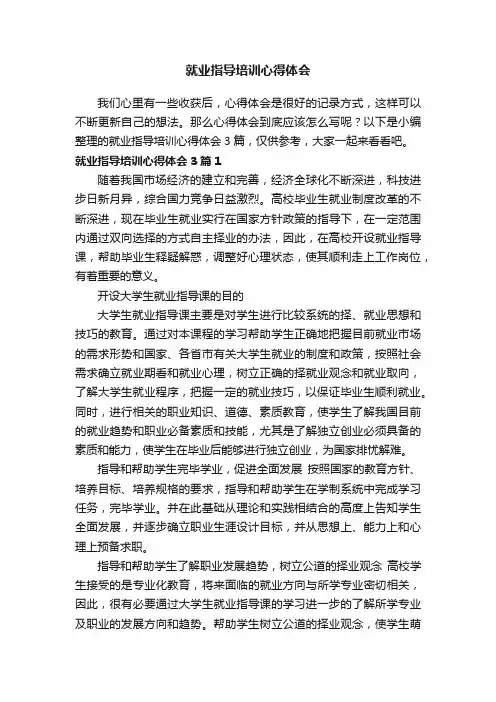 就业指导培训心得体会

我们心里有一些收获后，心得体会是很好的记录方式，这样可以不断更新自己的想法。那么心得体会到底应该怎么写呢？以下是小编整理的就业指导培训心得体会 3 篇，仅供参考，大家一起来看看吧。

就业指导培训心得体会 3 篇 1

随着我国市场经济的建立和完善，经济全球化不断深进，科技进步日新月异，综合国力竞争日益激烈。高校毕业生就业制度改革的不断深进，现在毕业生就业实行在国家方针政策的指导下，在一定范围内通过双向选择的方式自主择业的办法，因此，在高校开设就业指导课，帮助毕业生释疑解惑，调整好心理状态，使其顺利走上工作岗位，有着重要的意义。

开设大学生就业指导课的目的

大学生就业指导课主要是对学生进行比较系统的择、就业思想和技巧的教育。通过对本课程的学习帮助学生正确地把握目前就业市场的需求形势和国家、各省市有关大学生就业的制度和政策，按照社会需求确立就业期看和就业心理，树立正确的择就业观念和就业取向，了解大学生就业程序，把握一定的就业技巧，以保证毕业生顺利就业。同时，进行相关的职业知识、道德、素质教育，使学生了解我国目前的就业趋势和职业必备素质和技能，尤其是了解独立创业必须具备的素质和能力，使学生在毕业后能够进行独立创业，为国家排忧解难。

指导和帮助学生完毕学业，促进全面发展 按照国家的教育方针、培养目标、培养规格的要求，指导和帮助学生在学制系统中完成学习任务，完毕学业。并在此基础从理论和实践相结合的高度上告知学生全面发展，并逐步确立职业生涯设计目标，并从思想上、能力上和心理上预备求职。

指导和帮助学生了解职业发展趋势，树立公道的择业观念 高校学生接受的是专业化教育，将来面临的就业方向与所学专业密切相关，因此，很有必要通过大学生就业指导课的学习进一步的了解所学专业及职业的发展方向和趋势。帮助学生树立公道的择业观念，使学生萌